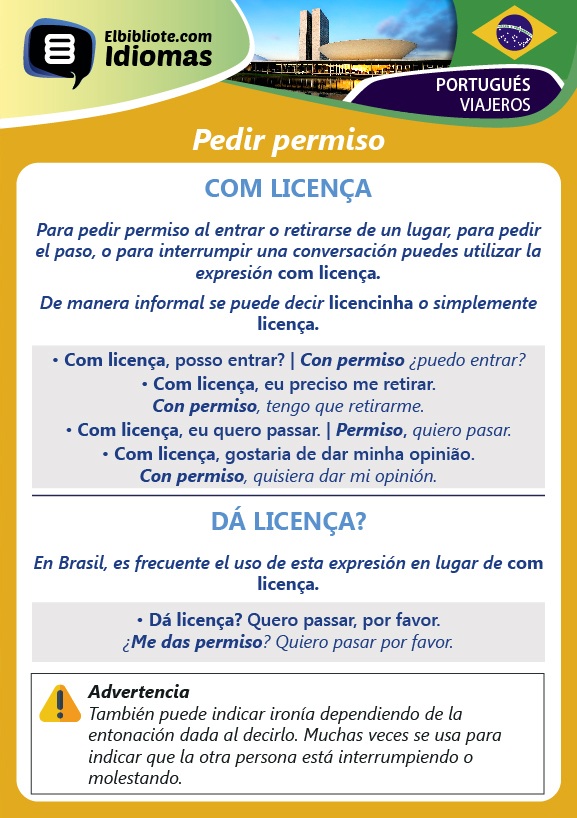 Elbibliote.com Idiomas

PORTUGUÉS VIAJEROS

Pedir permiso

COM LICENÇA

Para pedir permiso al entrar o retirarse de un lugar, para pedir el paso, o para interrumpir una conversación puedes utilizar la expresión com licença.

De manera informal se puede decir licencinha o simplemente licença.

• Com licença, posso entrar? | Con permiso ¿puedo entrar?
• Com licença, eu preciso me retirar.
Con permiso, tengo que retirarme.
• Com licença, eu quero passar. | Permiso, quiero pasar.
• Com licença, gostaria de dar minha opinião.
Con permiso, quisiera dar mi opinión.

DÁ LICENÇA?

En Brasil, es frecuente el uso de esta expresión en lugar de com licença.

• Dá licença? Quero passar, por favor.
¿Me das permiso? Quiero pasar por favor.

Advertencia
También puede indicar ironía dependiendo de la entonación dada al decirlo. Muchas veces se usa para indicar que la otra persona está interrumpiendo o molestando.